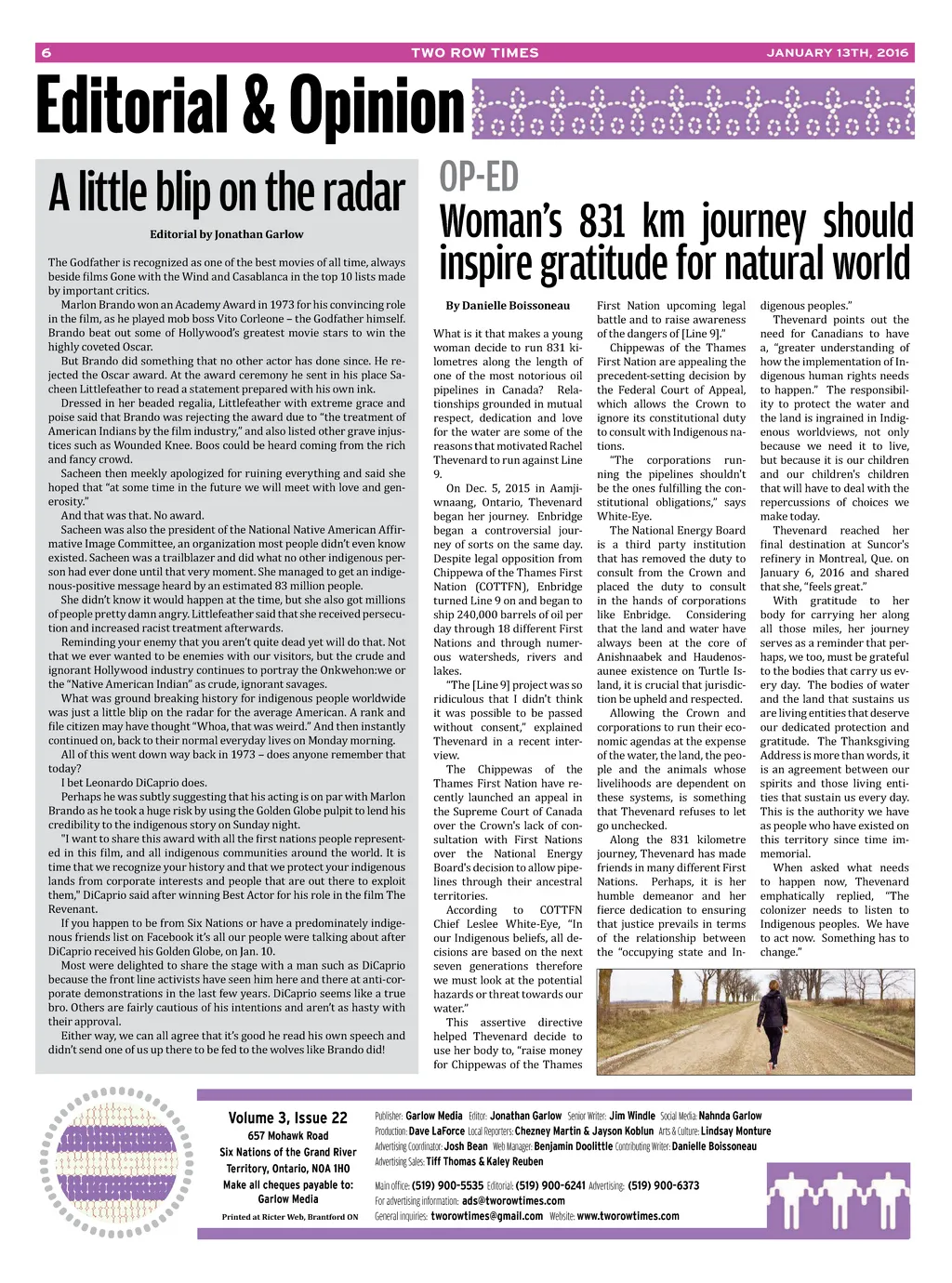 6 TWO ROW TIMES JANUARY 13TH, 2016

Editorial & Opinion

A little blip on the radar

Editorial by Jonathan Garlow

The Godfather is recognized as one of the best movies of all time, always beside films Gone with the Wind and Casablanca in the top 10 lists made by important critics.

Marlon Brando won an Academy Award in 1973 for his convincing role in the film, as he played mob boss Vito Corleone – the Godfather himself. Brando beat out some of Hollywood's greatest movie stars to win the highly coveted Oscar.

But Brando did something that no other actor has done since. He rejected the Oscar award. At the award ceremony he sent in his place Sacheen Littlefeather to read a statement prepared with his own ink.

Dressed in her beaded regalia, Littlefeather with extreme grace and poise said that Brando was rejecting the award due to "the treatment of American Indians by the film industry," and also listed other grave injustices such as Wounded Knee. Boos could be heard coming from the rich and fancy crowd.

Sacheen then meekly apologized for ruining everything and said she hoped that "at some time in the future we will meet with love and generosity."

And that was that. No award.

Sacheen was also the president of the National Native American Affirmative Image Committee, an organization most people didn't even know existed. Sacheen was a trailblazer and did what no other indigenous person had ever done until that very moment. She managed to get an indigenous-positive message heard by an estimated 83 million people.

She didn't know it would happen at the time, but she also got millions of people pretty damn angry. Littlefeather said that she received persecution and increased racist treatment afterwards.

Reminding your enemy that you aren't quite dead yet will do that. Not that we ever wanted to be enemies with our visitors, but the crude and ignorant Hollywood industry continues to portray the Onkwehon:we or the "Native American Indian" as crude, ignorant savages.

What was ground breaking history for indigenous people worldwide was just a little blip on the radar for the average American. A rank and file citizen may have thought "Whoa, that was weird." And then instantly continued on, back to their normal everyday lives on Monday morning.

All of this went down way back in 1973 – does anyone remember that today?

I bet Leonardo DiCaprio does.

Perhaps he was subtly suggesting that his acting is on par with Marlon Brando as he took a huge risk by using the Golden Globe pulpit to lend his credibility to the indigenous story on Sunday night.

"I want to share this award with all the first nations people represented in this film, and all indigenous communities around the world. It is time that we recognize your history and that we protect your indigenous lands from corporate interests and people that are out there to exploit them," DiCaprio said after winning Best Actor for his role in the film The Revenant.

If you happen to be from Six Nations or have a predominately indigenous friends list on Facebook it's all our people were talking about after DiCaprio received his Golden Globe, on Jan. 10.

Most were delighted to share the stage with a man such as DiCaprio because the front line activists have seen him here and there at anti-corporate demonstrations in the last few years. DiCaprio seems like a true bro. Others are fairly cautious of his intentions and aren't as hasty with their approval.

Either way, we can all agree that it's good he read his own speech and didn't send one of us up there to be fed to the wolves like Brando did!

OP-ED

Woman's 831 km journey should inspire gratitude for natural world

By Danielle Boissoneau

What is it that makes a young woman decide to run 831 kilometres along the length of one of the most notorious oil pipelines in Canada? Relationships grounded in mutual respect, dedication and love for the water are some of the reasons that motivated Rachel Thevenard to run against Line 9.

On Dec. 5, 2015 in Aamjiwnaang, Ontario, Thevenard began her journey. Enbridge began a controversial journey of sorts on the same day. Despite legal opposition from Chippewa of the Thames First Nation (COTTFN), Enbridge turned Line 9 on and began to ship 240,000 barrels of oil per day through 18 different First Nations and through numerous watersheds, rivers and lakes.

"The [Line 9] project was so ridiculous that I didn't think it was possible to be passed without consent," explained Thevenard in a recent interview.

The Chippewas of the Thames First Nation have recently launched an appeal in the Supreme Court of Canada over the Crown's lack of consultation with First Nations over the National Energy Board's decision to allow pipelines through their ancestral territories.

According to COTTFN Chief Leslee White-Eye, "In our Indigenous beliefs, all decisions are based on the next seven generations therefore we must look at the potential hazards or threat towards our water."

This assertive directive helped Thevenard decide to use her body to, "raise money for Chippewas of the Thames First Nation upcoming legal battle and to raise awareness of the dangers of [Line 9]."

Chippewas of the Thames First Nation are appealing the precedent-setting decision by the Federal Court of Appeal, which allows the Crown to ignore its constitutional duty to consult with Indigenous nations.

"The corporations running the pipelines shouldn't be the ones fulfilling the constitutional obligations," says White-Eye.

The National Energy Board is a third party institution that has removed the duty to consult from the Crown and placed the duty to consult in the hands of corporations like Enbridge. Considering that the land and water have always been at the core of Anishnaabek and Haudenosaunee existence on Turtle Island, it is crucial that jurisdiction be upheld and respected.

Allowing the Crown and corporations to run their economic agendas at the expense of the water, the land, the people and the animals whose livelihoods are dependent on these systems, is something that Thevenard refuses to let go unchecked.

Along the 831 kilometre journey, Thevenard has made friends in many different First Nations. Perhaps, it is her humble demeanor and her fierce dedication to ensuring that justice prevails in terms of the relationship between the "occupying state and Indigenous peoples."

Thevenard points out the need for Canadians to have a, "greater understanding of how the implementation of Indigenous human rights needs to happen." The responsibility to protect the water and the land is ingrained in Indigenous worldviews, not only because we need it to live, but because it is our children and our children's children that will have to deal with the repercussions of choices we make today.

Thevenard reached her final destination at Suncor's refinery in Montreal, Que. on January 6, 2016 and shared that she, "feels great."

With gratitude to her body for carrying her along all those miles, her journey serves as a reminder that perhaps, we too, must be grateful to the bodies that carry us every day. The bodies of water and the land that sustains us are living entities that deserve our dedicated protection and gratitude. The Thanksgiving Address is more than words, it is an agreement between our spirits and those living entities that sustain us every day. This is the authority we have as people who have existed on this territory since time immemorial.

When asked what needs to happen now, Thevenard emphatically replied, "The colonizer needs to listen to Indigenous peoples. We have to act now. Something has to change."

Volume 3, Issue 22
657 Mohawk Road
Six Nations of the Grand River Territory, Ontario, N0A 1H0
Make all cheques payable to: Garlow Media
Printed at Ricter Web, Brantford ON

Publisher: Garlow Media Editor: Jonathan Garlow Senior Writer: Jim Windle Social Media: Nahnda Garlow
Production: Dave LaForce Local Reporters: Chezney Martin & Jayson Koblun Arts & Culture: Lindsay Monture
Advertising Coordinator: Josh Bean Web Manager: Benjamin Doolittle Contributing Writer: Danielle Boissoneau
Advertising Sales: Tiff Thomas & Kaley Reuben
Main office: (519) 900-5535 Editorial: (519) 900-6241 Advertising: (519) 900-6373
For advertising information: ads@tworowtimes.com
General inquiries: tworowtimes@gmail.com Website: www.tworowtimes.com